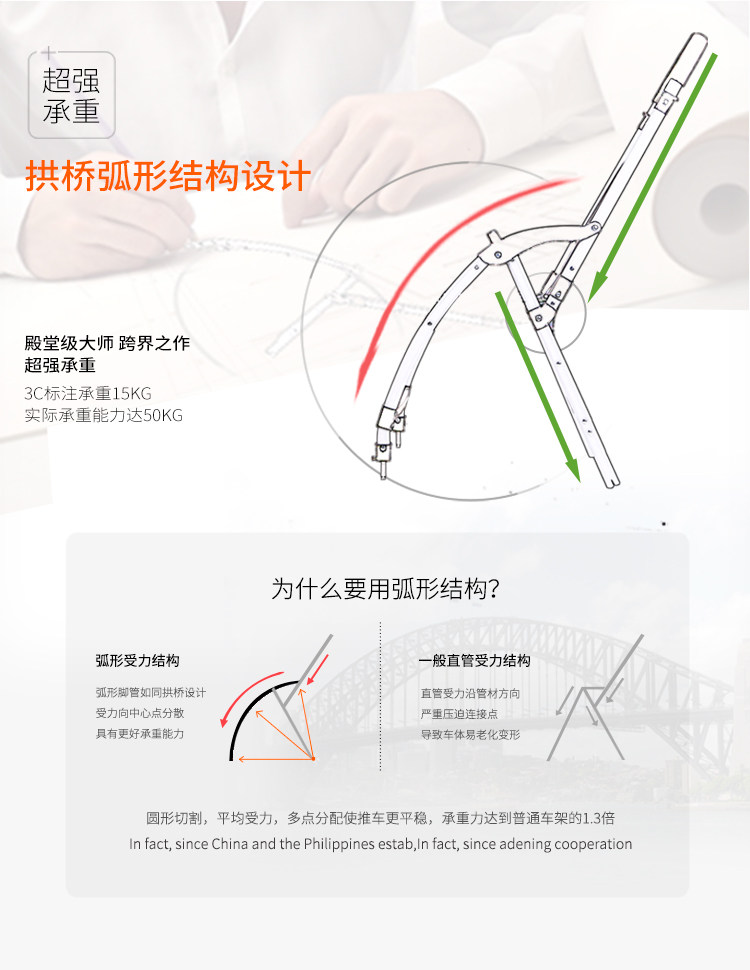 超强
承重

拱桥弧形结构设计

殿堂级大师 跨界之作
超强承重

3C标注承重15KG
实际承重能力达50KG

为什么要用弧形结构?

弧形受力结构

弧形脚管如同拱桥设计
受力向中心点分散
具有更好承重能力

一般直管受力结构

直管受力沿管材方向
严重压迫连接点
导致车体易老化变形

圆形切割，平均受力，多点分配使推车更平稳，承重力达到普通车架的1.3倍
In fact, since China and the Philippines estab,In fact, since adening cooperation